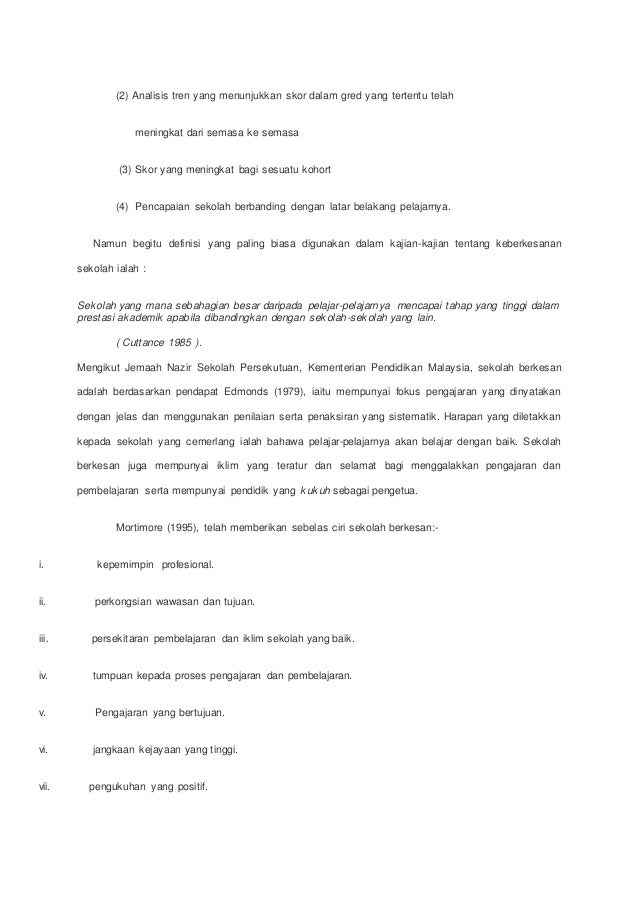 (2) Analisis tren yang menunjukkan skor dalam gred yang tertentu telah meningkat dari semasa ke semasa

(3) Skor yang meningkat bagi sesuatu kohort

(4) Pencapaian sekolah berbanding dengan latar belakang pelajarnya.

Namun begitu definisi yang paling biasa digunakan dalam kajian-kajian tentang keberkesanan sekolah ialah :

Sekolah yang mana sebahagian besar daripada pelajar-pelajarnya mencapai tahap yang tinggi dalam prestasi akademik apabila dibandingkan dengan sekolah-sekolah yang lain.

( Cuttance 1985 ).

Mengikut Jemaah Nazir Sekolah Persekutuan, Kementerian Pendidikan Malaysia, sekolah berkesan adalah berdasarkan pendapat Edmonds (1979), iaitu mempunyai fokus pengajaran yang dinyatakan dengan jelas dan menggunakan penilaian serta penaksiran yang sistematik. Harapan yang diletakkan kepada sekolah yang cemerlang ialah bahawa pelajar-pelajarnya akan belajar dengan baik. Sekolah berkesan juga mempunyai iklim yang teratur dan selamat bagi menggalakkan pengajaran dan pembelajaran serta mempunyai pendidik yang kukuh sebagai pengetua.

Mortimore (1995), telah memberikan sebelas ciri sekolah berkesan:-

i. kepemimpin profesional.

ii. perkongsian wawasan dan tujuan.

iii. persekitaran pembelajaran dan iklim sekolah yang baik.

iv. tumpuan kepada proses pengajaran dan pembelajaran.

v. Pengajaran yang bertujuan.

vi. jangkaan kejayaan yang tinggi.

vii. pengukuhan yang positif.